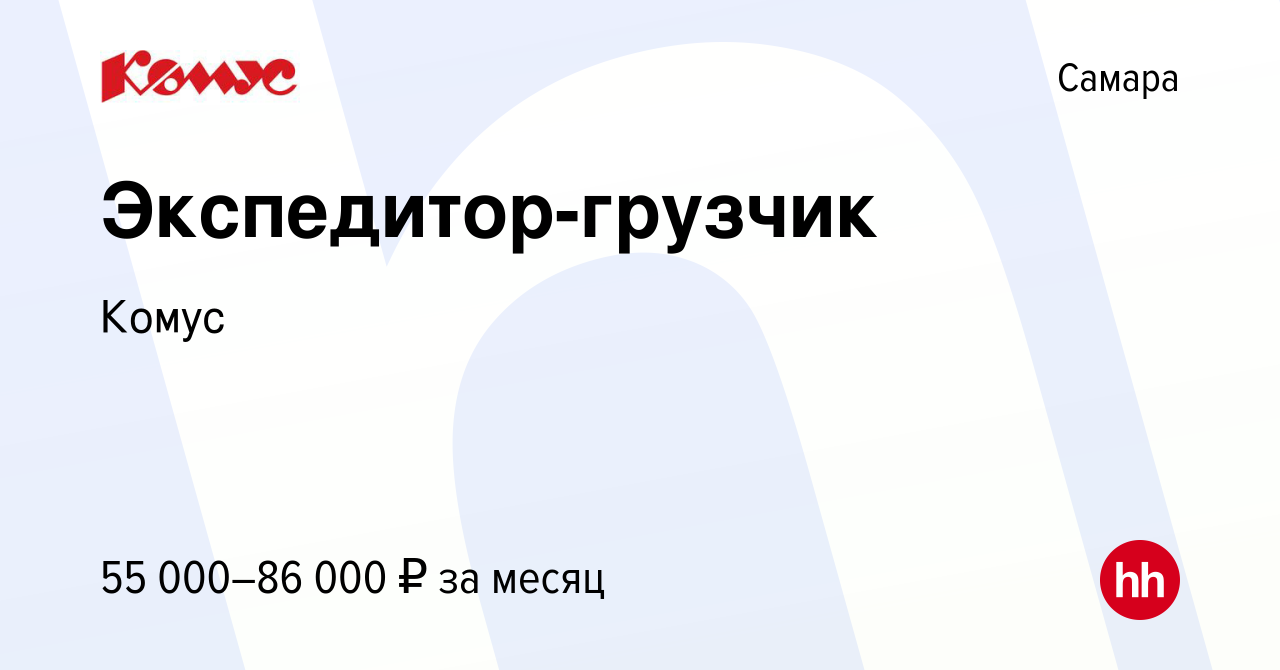 Комус

Самара

Экспедитор-грузчик

Комус

55 000–86 000 ₽ за месяц

hh